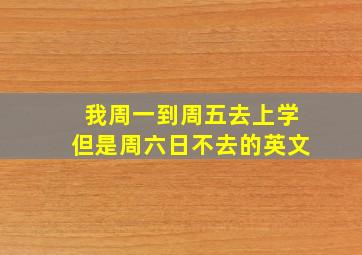 我周一到周五去上学
但是周六日不去的英文